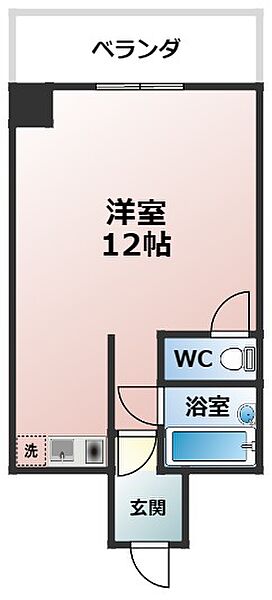 ベランダ

洋室
12帖

WC

浴室

洗

玄関